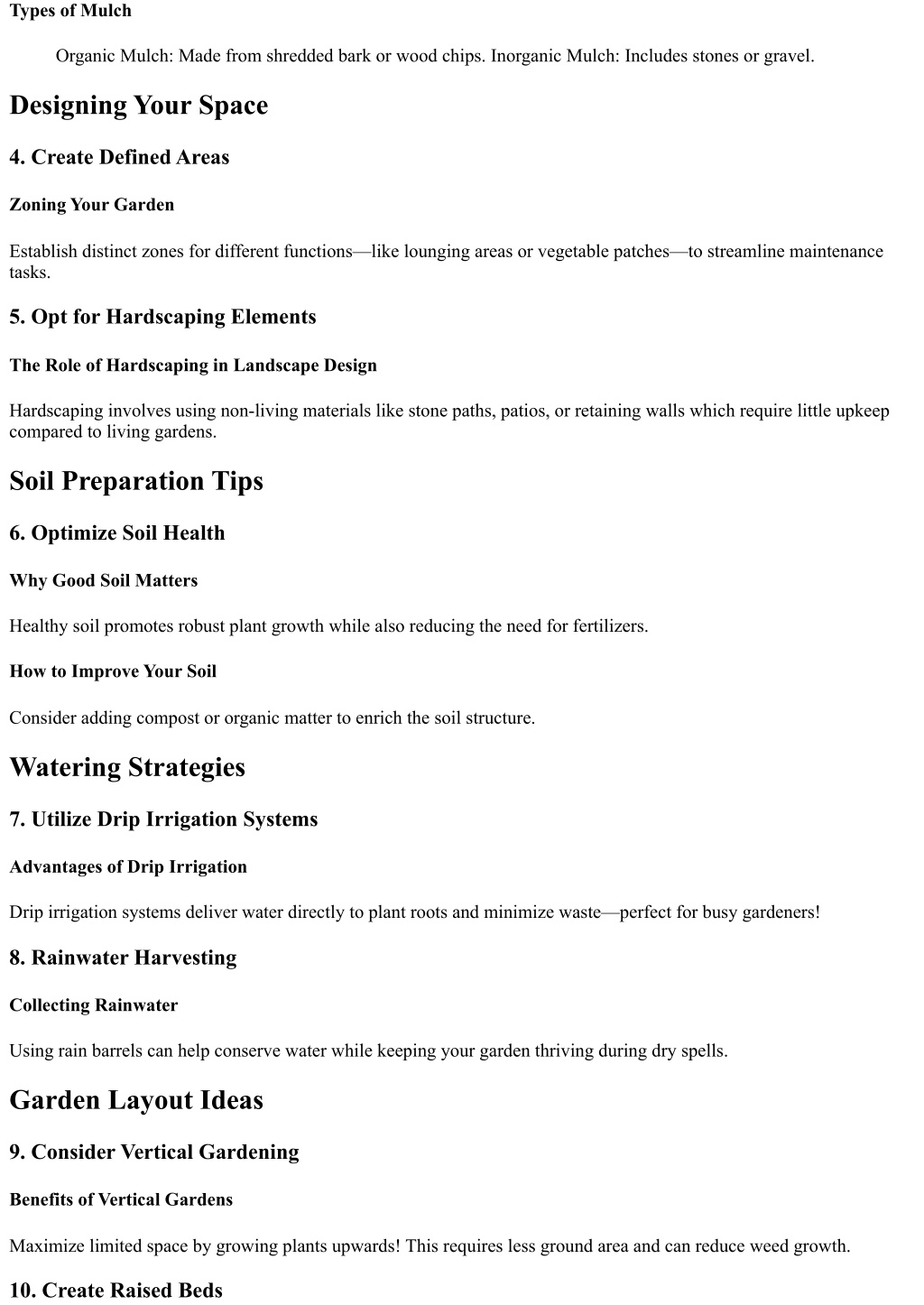 Types of Mulch

Organic Mulch: Made from shredded bark or wood chips. Inorganic Mulch: Includes stones or gravel.

Designing Your Space

4. Create Defined Areas

Zoning Your Garden

Establish distinct zones for different functions—like lounging areas or vegetable patches—to streamline maintenance tasks.

5. Opt for Hardscaping Elements

The Role of Hardscaping in Landscape Design

Hardscaping involves using non-living materials like stone paths, patios, or retaining walls which require little upkeep compared to living gardens.

Soil Preparation Tips

6. Optimize Soil Health

Why Good Soil Matters

Healthy soil promotes robust plant growth while also reducing the need for fertilizers.

How to Improve Your Soil

Consider adding compost or organic matter to enrich the soil structure.

Watering Strategies

7. Utilize Drip Irrigation Systems

Advantages of Drip Irrigation

Drip irrigation systems deliver water directly to plant roots and minimize waste—perfect for busy gardeners!

8. Rainwater Harvesting

Collecting Rainwater

Using rain barrels can help conserve water while keeping your garden thriving during dry spells.

Garden Layout Ideas

9. Consider Vertical Gardening

Benefits of Vertical Gardens

Maximize limited space by growing plants upwards! This requires less ground area and can reduce weed growth.

10. Create Raised Beds